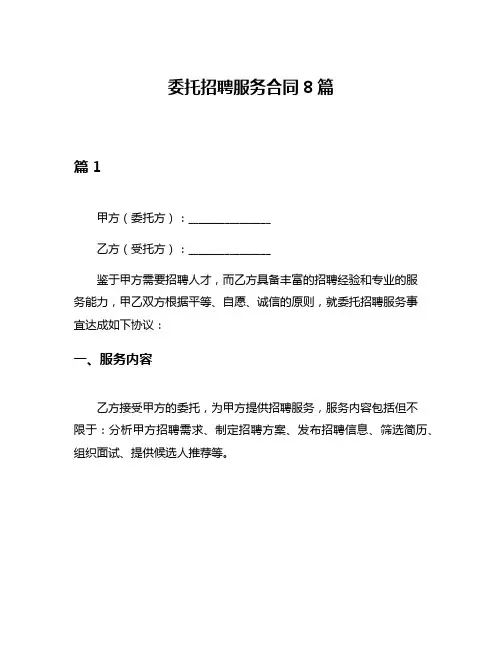 委托招聘服务合同 8 篇

篇 1

甲方（委托方）：______________

乙方（受托方）：______________

鉴于甲方需要招聘人才，而乙方具备丰富的招聘经验和专业的服务能力，甲乙双方根据平等、自愿、诚信的原则，就委托招聘服务事宜达成如下协议：

一、服务内容

乙方接受甲方的委托，为甲方提供招聘服务，服务内容包括但不限于：分析甲方招聘需求、制定招聘方案、发布招聘信息、筛选简历、组织面试、提供候选人推荐等。